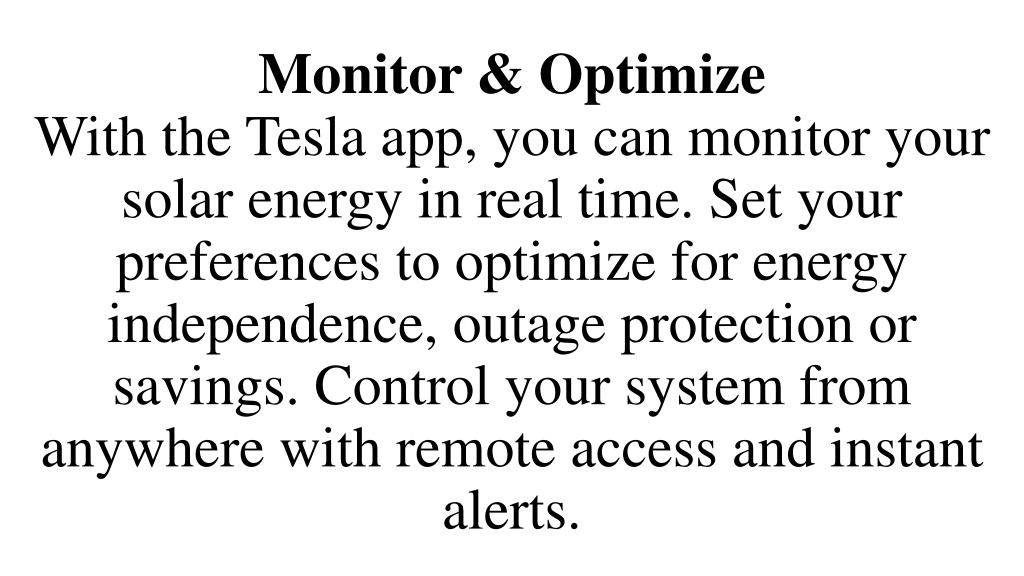 Monitor & Optimize

With the Tesla app, you can monitor your solar energy in real time. Set your preferences to optimize for energy independence, outage protection or savings. Control your system from anywhere with remote access and instant alerts.